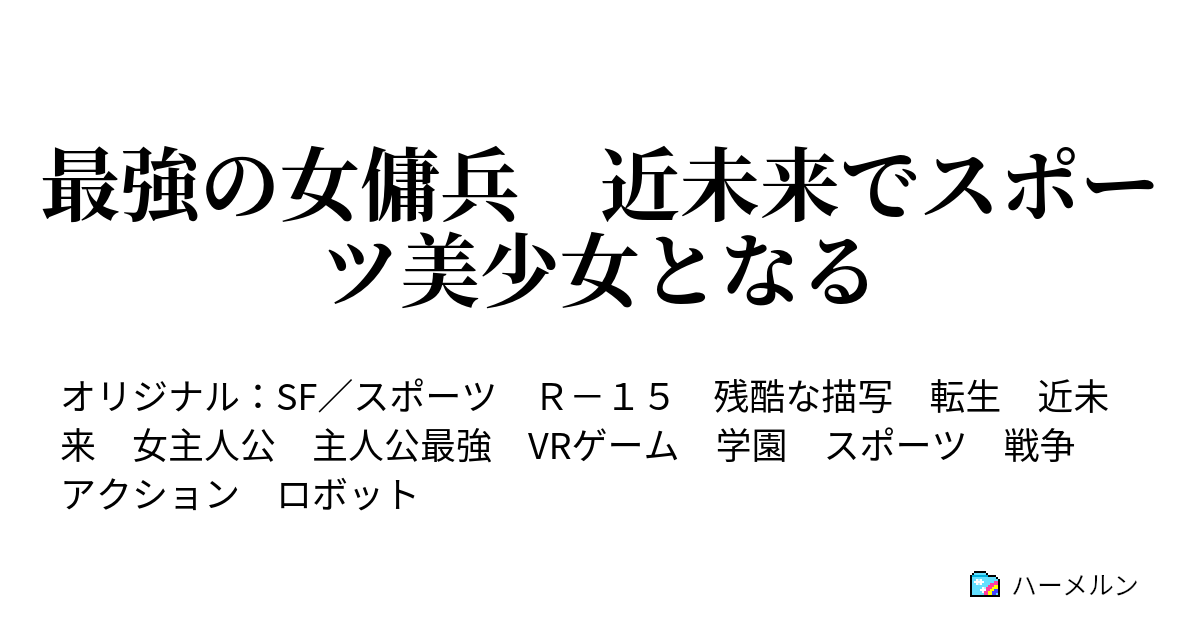 最強の女傭兵　近未来でスポーツ美少女となる

オリジナル：SF／スポーツ　Ｒ－１５　残酷な描写　転生　近未来　女主人公　主人公最強　VRゲーム　学園　スポーツ　戦争　アクション　ロボット

ハーメルン